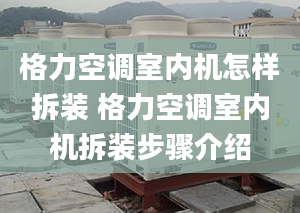 格力空调室内机怎样拆装 格力空调室内机拆装步骤介绍